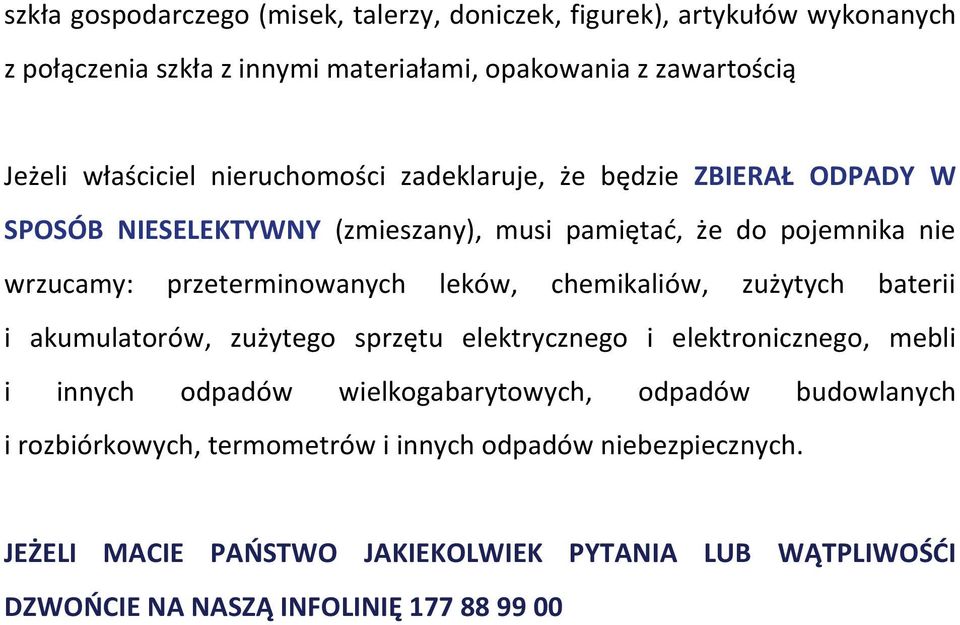 szkła gospodarczego (misek, talerzy, doniczek, figurek), artykułów wykonanych z połączenia szkła z innymi materiałami, opakowania z zawartością

Jeżeli właściciel nieruchomości zadeklaruje, że będzie ZBIERAŁ ODPADY W SPOSÓB NIESELEKTYWNY (zmieszany), musi pamiętać, że do pojemnika nie wrzucamy: przeterminowanych leków, chemikaliów, zużytych baterii i akumulatorów, zużytego sprzętu elektrycznego i elektronicznego, mebli i innych odpadów wielkogabarytowych, odpadów budowlanych i rozbiórkowych, termometrów i innych odpadów niebezpiecznych.

JEŻELI MACIE PAŃSTWO JAKIEKOLWIEK PYTANIA LUB WĄTPLIWOŚCI DZWOŃCIE NA NASZĄ INFOLINIĘ 177 88 99 00